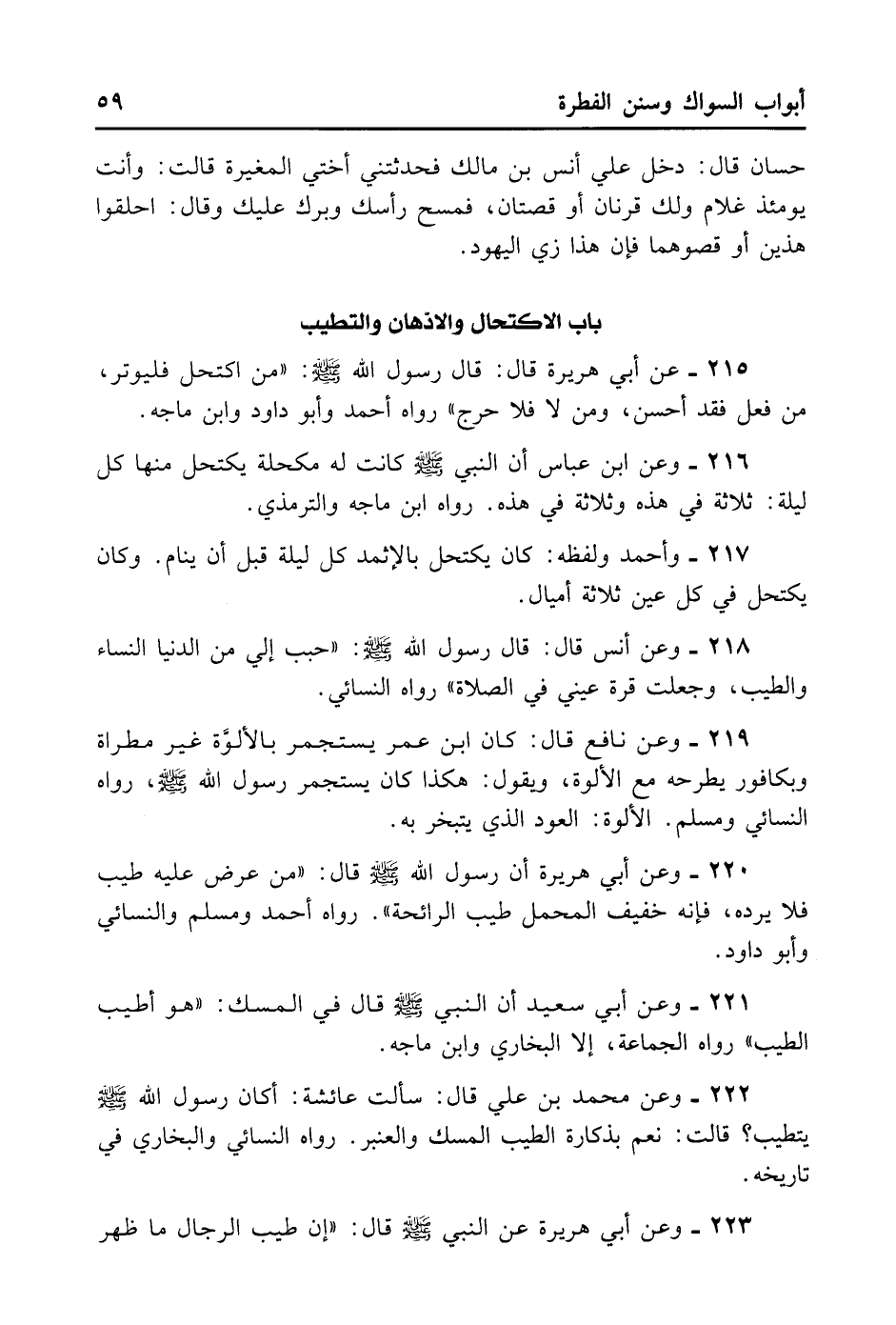 أبواب السواك وسنن الفطرة ٥٩

حسان قال: دخل علي أنس بن مالك فحدثتني أختي المغيرة قالت: وأنت يومئذ غلام ولك قرنان أو قصتان، فمسح رأسك وبرك عليك وقال: احلقوا هذين أو قصوهما فإن هذا زي اليهود.

باب الاكتحال والادهان والتطيب

٢١٥ ـ عن أبي هريرة قال: قال رسول الله ﷺ: «من اكتحل فليوتر، من فعل فقد أحسن، ومن لا فلا حرج» رواه أحمد وأبو داود وابن ماجه.

٢١٦ ـ وعن ابن عباس أن النبي ﷺ كانت له مكحلة يكتحل منها كل ليلة: ثلاثة في هذه وثلاثة في هذه. رواه ابن ماجه والترمذي.

٢١٧ ـ وأحمد ولفظه: كان يكتحل بالإثمد كل ليلة قبل أن ينام. وكان يكتحل في كل عين ثلاثة أميال.

٢١٨ ـ وعن أنس قال: قال رسول الله ﷺ: «حبب إلي من الدنيا النساء والطيب، وجعلت قرة عيني في الصلاة» رواه النسائي.

٢١٩ ـ وعن نافع قال: كان ابن عمر يستجمر بالألوَّة غير مطراة وبكافور يطرحه مع الألوة، ويقول: هكذا كان يستجمر رسول الله ﷺ، رواه النسائي ومسلم. الألوة: العود الذي يتبخر به.

٢٢٠ ـ وعن أبي هريرة أن رسول الله ﷺ قال: «من عرض عليه طيب فلا يرده، فإنه خفيف المحمل طيب الرائحة». رواه أحمد ومسلم والنسائي وأبو داود.

٢٢١ ـ وعن أبي سعيد أن النبي ﷺ قال في المسك: «هو أطيب الطيب» رواه الجماعة، إلا البخاري وابن ماجه.

٢٢٢ ـ وعن محمد بن علي قال: سألت عائشة: أكان رسول الله ﷺ يتطيب؟ قالت: نعم بذكارة الطيب المسك والعنبر. رواه النسائي والبخاري في تاريخه.

٢٢٣ ـ وعن أبي هريرة عن النبي ﷺ قال: «إن طيب الرجال ما ظهر